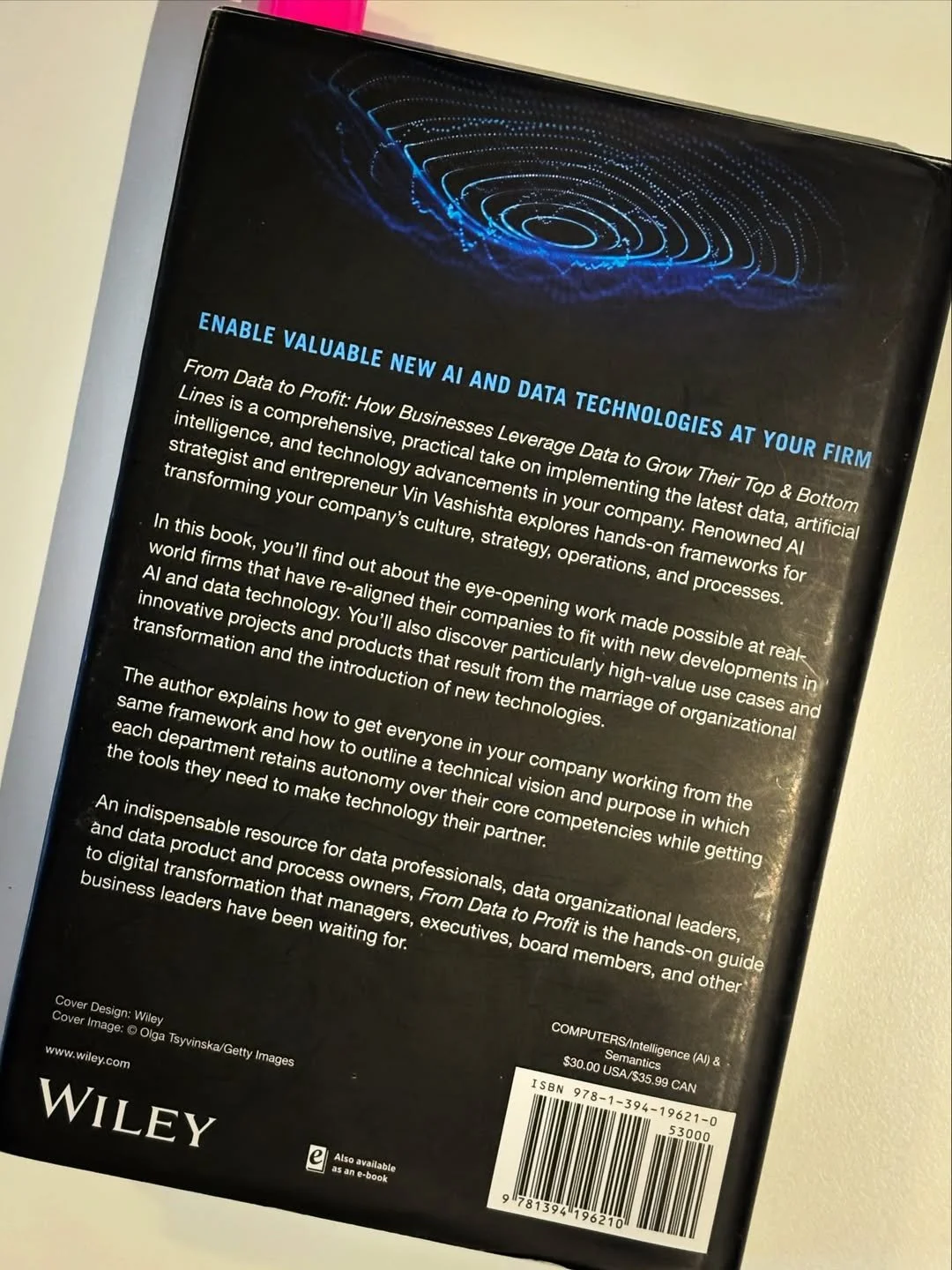 ENABLE VALUABLE NEW AI AND DATA TECHNOLOGIES AT YOUR FIRM

From Data to Profit: How Businesses Leverage Data to Grow Their Top & Bottom Lines is a comprehensive, practical take on implementing the latest data, artificial intelligence, and technology advancements in your company. Renowned AI strategist and entrepreneur Vin Vashishta explores hands-on frameworks for transforming your company's culture, strategy, operations, and processes.

In this book, you'll find out about the eye-opening work made possible at real-world firms that have re-aligned their companies to fit with new developments in AI and data technology. You'll also discover particularly high-value use cases and innovative projects and products that result from the marriage of organizational transformation and the introduction of new technologies.

The author explains how to get everyone in your company working from the same framework and how to outline a technical vision and purpose in which each department retains autonomy over their core competencies while getting the tools they need to make technology their partner.

An indispensable resource for data professionals, data organizational leaders, and data product and process owners, From Data to Profit is the hands-on guide to digital transformation that managers, executives, board members, and other business leaders have been waiting for.

Cover Design: Wiley
Cover Image: © Olga Tsyvinska/Getty Images

www.wiley.com

WILEY

Also available as an e-book

COMPUTERS/Intelligence (AI) & Semantics
$30.00 USA/$35.99 CAN

ISBN 978-1-394-19621-0
53000

9 781394 196210